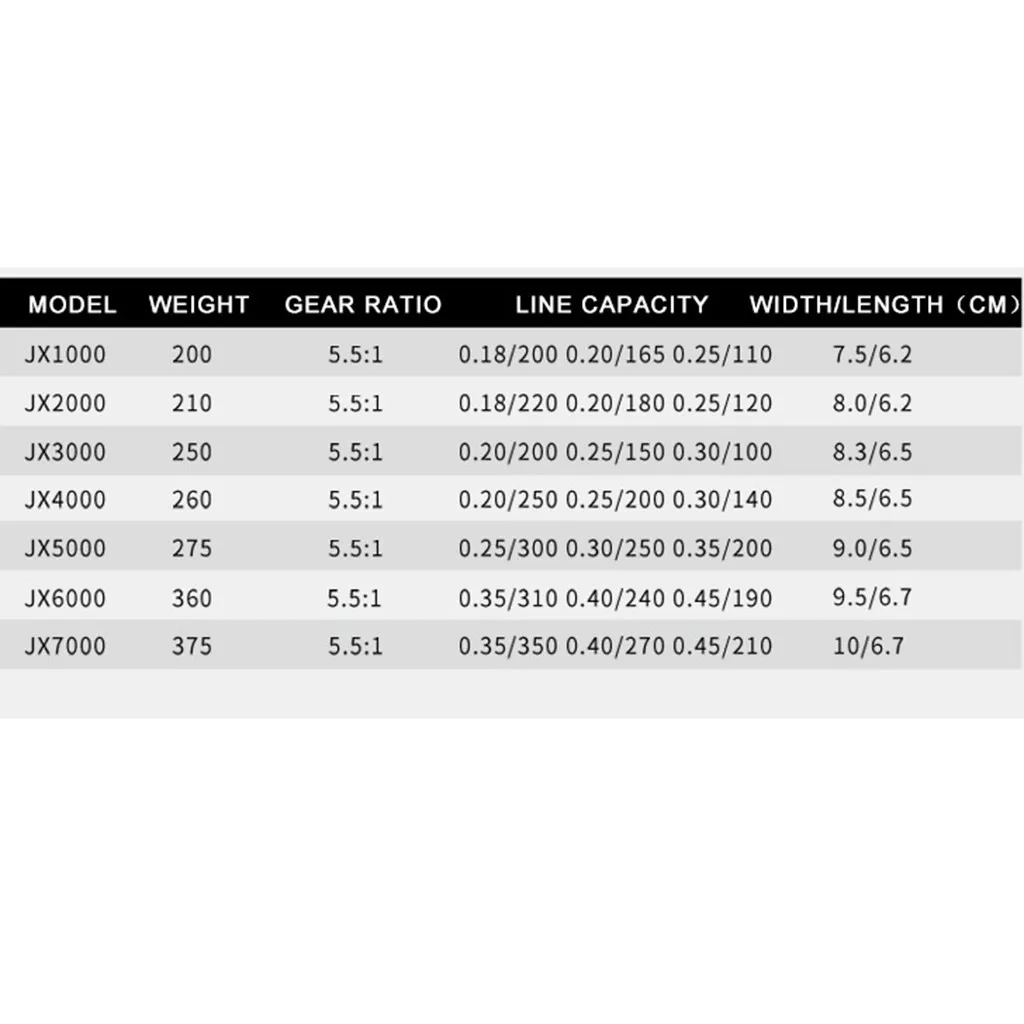 | MODEL | WEIGHT | GEAR RATIO | LINE CAPACITY | WIDTH/LENGTH（CM） |
|---|---|---|---|---|
| JX1000 | 200 | 5.5:1 | 0.18/200 0.20/165 0.25/110 | 7.5/6.2 |
| JX2000 | 210 | 5.5:1 | 0.18/220 0.20/180 0.25/120 | 8.0/6.2 |
| JX3000 | 250 | 5.5:1 | 0.20/200 0.25/150 0.30/100 | 8.3/6.5 |
| JX4000 | 260 | 5.5:1 | 0.20/250 0.25/200 0.30/140 | 8.5/6.5 |
| JX5000 | 275 | 5.5:1 | 0.25/300 0.30/250 0.35/200 | 9.0/6.5 |
| JX6000 | 360 | 5.5:1 | 0.35/310 0.40/240 0.45/190 | 9.5/6.7 |
| JX7000 | 375 | 5.5:1 | 0.35/350 0.40/270 0.45/210 | 10/6.7 |